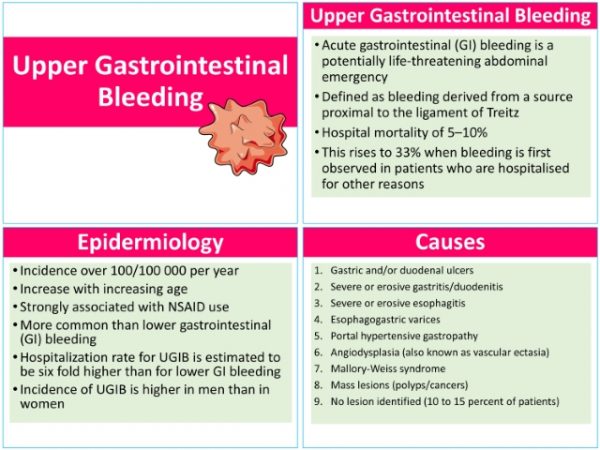 Upper Gastrointestinal Bleeding

Upper Gastrointestinal Bleeding

• Acute gastrointestinal (GI) bleeding is a potentially life-threatening abdominal emergency
• Defined as bleeding derived from a source proximal to the ligament of Treitz
• Hospital mortality of 5–10%
• This rises to 33% when bleeding is first observed in patients who are hospitalised for other reasons

Epidermiology

• Incidence over 100/100 000 per year
• Increase with increasing age
• Strongly associated with NSAID use
• More common than lower gastrointestinal (GI) bleeding
• Hospitalization rate for UGIB is estimated to be six fold higher than for lower GI bleeding
• Incidence of UGIB is higher in men than in women

Causes

1. Gastric and/or duodenal ulcers
2. Severe or erosive gastritis/duodenitis
3. Severe or erosive esophagitis
4. Esophagogastric varices
5. Portal hypertensive gastropathy
6. Angiodysplasia (also known as vascular ectasia)
7. Mallory-Weiss syndrome
8. Mass lesions (polyps/cancers)
9. No lesion identified (10 to 15 percent of patients)